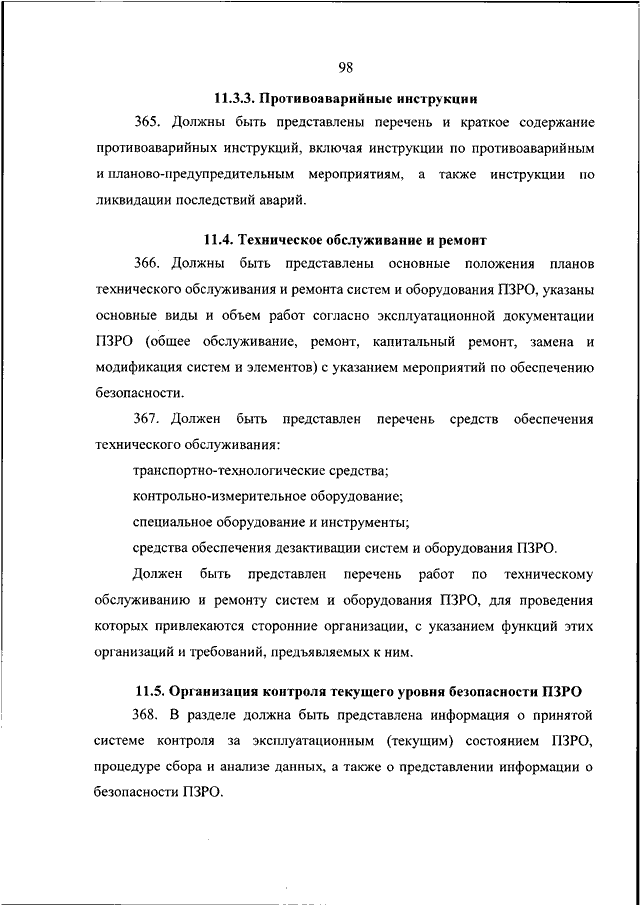 98

11.3.3. Противоаварийные инструкции

365. Должны быть представлены перечень и краткое содержание противоаварийных инструкций, включая инструкции по противоаварийным и планово-предупредительным мероприятиям, а также инструкции по ликвидации последствий аварий.

11.4. Техническое обслуживание и ремонт

366. Должны быть представлены основные положения планов технического обслуживания и ремонта систем и оборудования ПЗРО, указаны основные виды и объем работ согласно эксплуатационной документации ПЗРО (общее обслуживание, ремонт, капитальный ремонт, замена и модификация систем и элементов) с указанием мероприятий по обеспечению безопасности.

367. Должен быть представлен перечень средств обеспечения технического обслуживания:

транспортно-технологические средства;

контрольно-измерительное оборудование;

специальное оборудование и инструменты;

средства обеспечения дезактивации систем и оборудования ПЗРО.

Должен быть представлен перечень работ по техническому обслуживанию и ремонту систем и оборудования ПЗРО, для проведения которых привлекаются сторонние организации, с указанием функций этих организаций и требований, предъявляемых к ним.

11.5. Организация контроля текущего уровня безопасности ПЗРО

368. В разделе должна быть представлена информация о принятой системе контроля за эксплуатационным (текущим) состоянием ПЗРО, процедуре сбора и анализе данных, а также о представлении информации о безопасности ПЗРО.